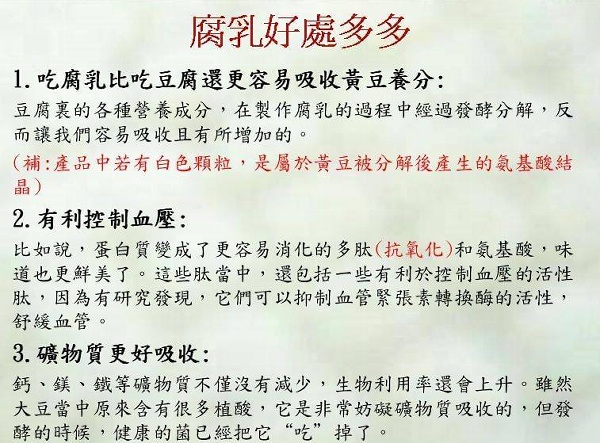 腐乳好處多多

1.吃腐乳比吃豆腐還更容易吸收黃豆養分:

豆腐裏的各種營養成分，在製作腐乳的過程中經過發酵分解，反而讓我們容易吸收且有所增加的。

(補:產品中若有白色顆粒，是屬於黃豆被分解後產生的氨基酸結晶)

2.有利控制血壓:

比如說，蛋白質變成了更容易消化的多肽(抗氧化)和氨基酸，味道也更鮮美了。這些肽當中，還包括一些有利於控制血壓的活性肽，因為有研究發現，它們可以抑制血管緊張素轉換酶的活性，舒緩血管。

3.礦物質更好吸收:

鈣、鎂、鐵等礦物質不僅沒有減少，生物利用率還會上升。雖然大豆當中原來含有很多植酸，它是非常妨礙礦物質吸收的，但發酵的時候，健康的菌已經把它“吃”掉了。